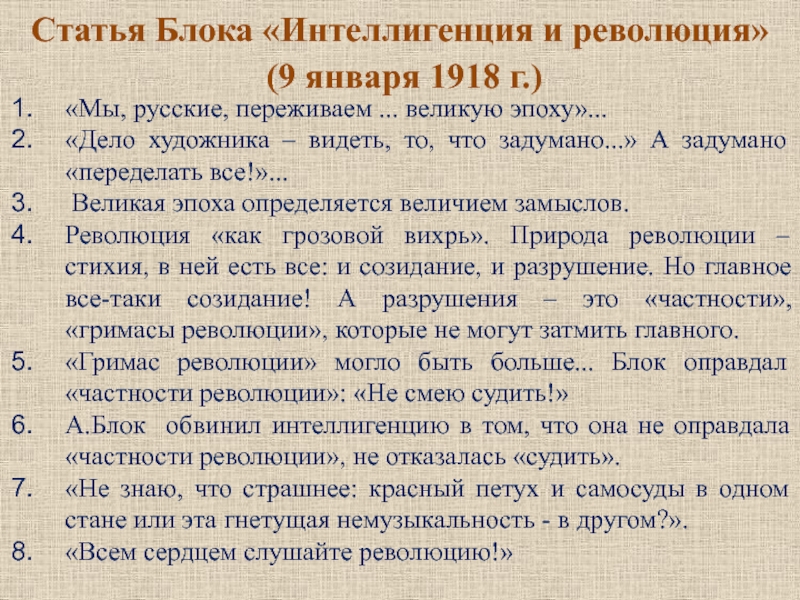 Статья Блока «Интеллигенция и революция» (9 января 1918 г.)

1. «Мы, русские, переживаем ... великую эпоху»...
2. «Дело художника – видеть, то, что задумано...» А задумано «переделать все!»...
3. Великая эпоха определяется величием замыслов.
4. Революция «как грозовой вихрь». Природа революции – стихия, в ней есть все: и созидание, и разрушение. Но главное все-таки созидание! А разрушения – это «частности», «гримасы революции», которые не могут затмить главного.
5. «Гримас революции» могло быть больше... Блок оправдал «частности революции»: «Не смею судить!»
6. А.Блок обвинил интеллигенцию в том, что она не оправдала «частности революции», не отказалась «судить».
7. «Не знаю, что страшнее: красный петух и самосуды в одном стане или эта гнетущая немузыкальность - в другом?».
8. «Всем сердцем слушайте революцию!»